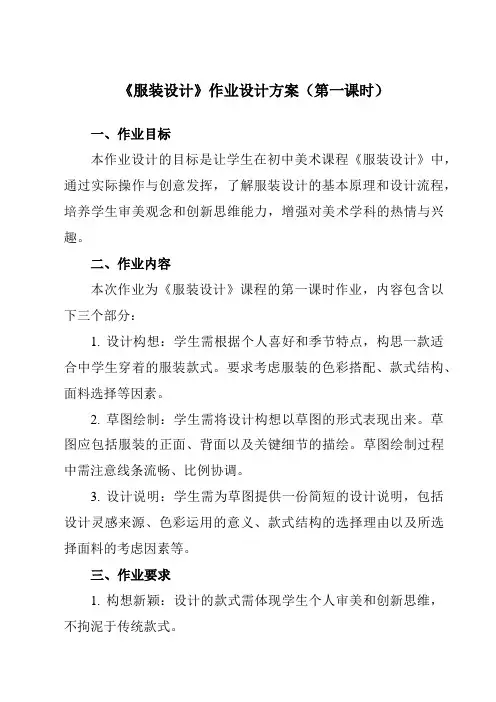 《服装设计》作业设计方案（第一课时）

一、作业目标

本作业设计的目标是让学生在初中美术课程《服装设计》中，通过实际操作与创意发挥，了解服装设计的基本原理和设计流程，培养学生审美观念和创新思维能力，增强对美术学科的热情与兴趣。

二、作业内容

本次作业为《服装设计》课程的第一课时作业，内容包含以下三个部分：

1. 设计构想：学生需根据个人喜好和季节特点，构思一款适合中学生穿着的服装款式。要求考虑服装的色彩搭配、款式结构、面料选择等因素。

2. 草图绘制：学生需将设计构想以草图的形式表现出来。草图应包括服装的正面、背面以及关键细节的描绘。草图绘制过程中需注意线条流畅、比例协调。

3. 设计说明：学生需为草图提供一份简短的设计说明，包括设计灵感来源、色彩运用的意义、款式结构的选择理由以及所选择面料的考虑因素等。

三、作业要求

1. 构想新颖：设计的款式需体现学生个人审美和创新思维，不拘泥于传统款式。